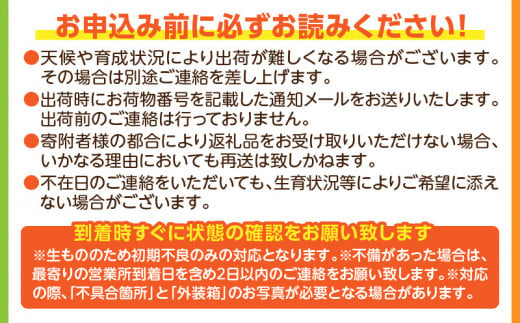 お申込み前に必ずお読みください！

●天候や育成状況により出荷が難しくなる場合がございます。その場合は別途ご連絡を差し上げます。

●出荷時にお荷物番号を記載した通知メールをお送りいたします。出荷前のご連絡は行っておりません。

●寄附者様の都合により返礼品をお受け取りいただけない場合、いかなる理由においても再送は致しかねます。

●不在日のご連絡をいただいても、生育状況等によりご希望に添えない場合がございます。

到着時すぐに状態の確認をお願い致します

※生もののため初期不良のみの対応となります。※不備があった場合は、最寄りの営業所到着日を含め2日以内のご連絡をお願い致します。※対応の際、「不具合箇所」と「外装箱」のお写真が必要となる場合があります。